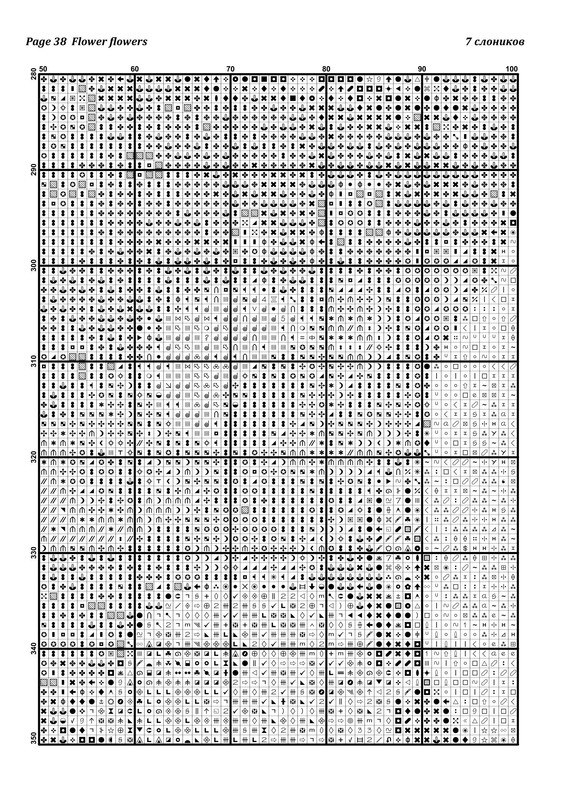 Page 38 Flower flowers

7 слоников

50 60 70 80 90 100

280 290 300 310 320 330 340 350